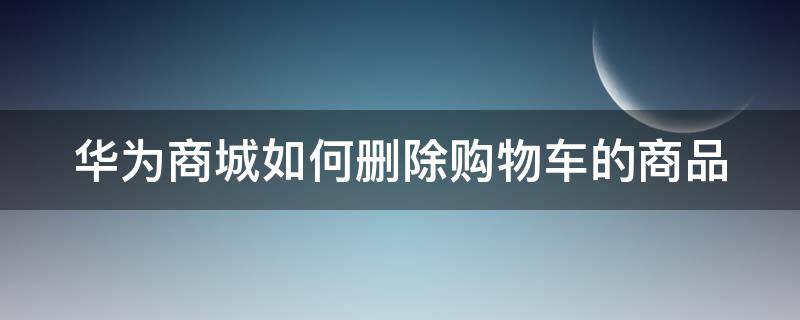 华为商城如何删除购物车的商品